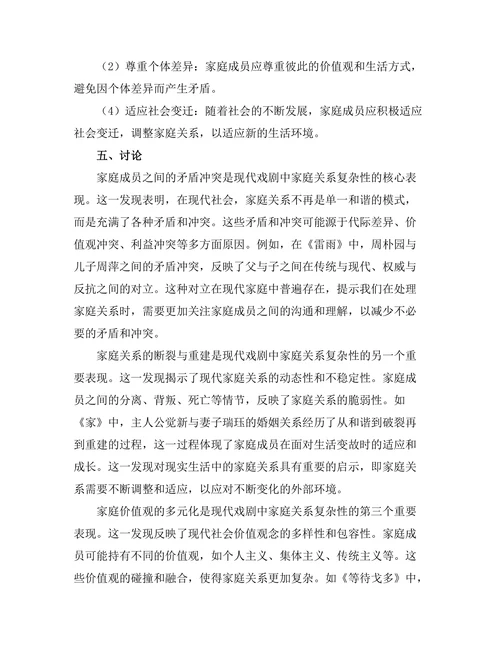 （2）尊重个体差异：家庭成员应尊重彼此的价值观和生活方式，避免因个体差异而产生矛盾。

（4）适应社会变迁：随着社会的不断发展，家庭成员应积极适应社会变迁，调整家庭关系，以适应新的生活环境。

五、讨论

家庭成员之间的矛盾冲突是现代戏剧中家庭关系复杂性的核心表现。这一发现表明，在现代社会，家庭关系不再是单一和谐的模式，而是充满了各种矛盾和冲突。这些矛盾和冲突可能源于代际差异、价值观冲突、利益冲突等多方面原因。例如，在《雷雨》中，周朴园与儿子周萍之间的矛盾冲突，反映了父与子之间在传统与现代、权威与反抗之间的对立。这种对立在现代家庭中普遍存在，提示我们在处理家庭关系时，需要更加关注家庭成员之间的沟通和理解，以减少不必要的矛盾和冲突。

家庭关系的断裂与重建是现代戏剧中家庭关系复杂性的另一个重要表现。这一发现揭示了现代家庭关系的动态性和不稳定性。家庭成员之间的分离、背叛、死亡等情节，反映了家庭关系的脆弱性。如《家》中，主人公觉新与妻子瑞珏的婚姻关系经历了从和谐到破裂再到重建的过程，这一过程体现了家庭成员在面对生活变故时的适应和成长。这一发现对现实生活中的家庭关系具有重要的启示，即家庭关系需要不断调整和适应，以应对不断变化的外部环境。

家庭价值观的多元化是现代戏剧中家庭关系复杂性的第三个重要表现。这一发现反映了现代社会价值观念的多样性和包容性。家庭成员可能持有不同的价值观，如个人主义、集体主义、传统主义等。这些价值观的碰撞和融合，使得家庭关系更加复杂。如《等待戈多》中，